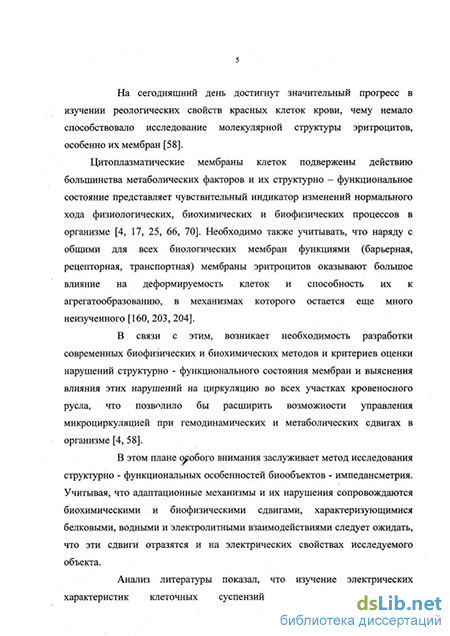 5

На сегодняшний день достигнут значительный прогресс в изучении реологических свойств красных клеток крови, чему немало способствовало исследование молекулярной структуры эритроцитов, особенно их мембран [58].

Цитоплазматические мембраны клеток подвержены действию большинства метаболических факторов и их структурно – функциональное состояние представляет чувствительный индикатор изменений нормального хода физиологических, биохимических и биофизических процессов в организме [4, 17, 25, 66, 70]. Необходимо также учитывать, что наряду с общими для всех биологических мембран функциями (барьерная, рецепторная, транспортная) мембраны эритроцитов оказывают большое влияние на деформируемость клеток и способность их к агрегатообразованию, в механизмах которого остается еще много неизученного [160, 203, 204].

В связи с этим, возникает необходимость разработки современных биофизических и биохимических методов и критериев оценки нарушений структурно - функционального состояния мембран и выяснения влияния этих нарушений на циркуляцию во всех участках кровеносного русла, что позволило бы расширить возможности управления микроциркуляцией при гемодинамических и метаболических сдвигах в организме [4, 58].

В этом плане особого внимания заслуживает метод исследования структурно - функциональных особенностей биообъектов - импедансметрия. Учитывая, что адаптационные механизмы и их нарушения сопровождаются биохимическими и биофизическими сдвигами, характеризующимися белковыми, водными и электролитными взаимодействиями следует ожидать, что эти сдвиги отразятся и на электрических свойствах исследуемого объекта.

Анализ литературы показал, что изучение электрических характеристик клеточных суспензий

dsLib.net
библиотека диссертаций